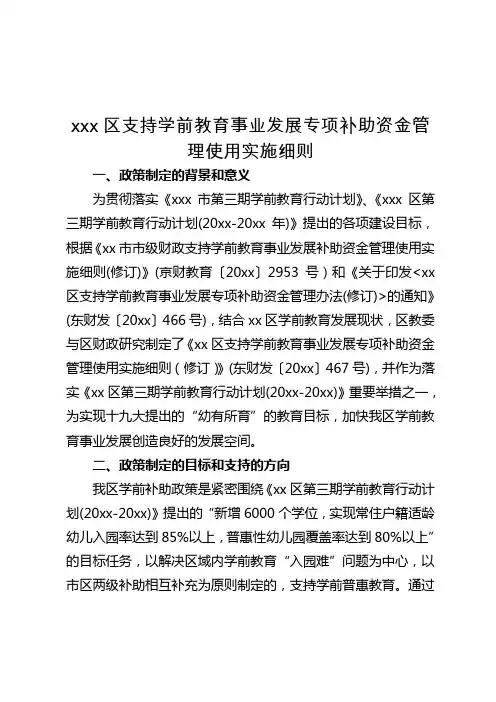 xxx 区支持学前教育事业发展专项补助资金管理使用实施细则

一、政策制定的背景和意义

为贯彻落实《xxx 市第三期学前教育行动计划》、《xxx 区第三期学前教育行动计划(20xx-20xx 年)》提出的各项建设目标，根据《xx 市市级财政支持学前教育事业发展补助资金管理使用实施细则(修订)》(京财教育〔20xx〕2953 号)和《关于印发<xx 区支持学前教育事业发展专项补助资金管理办法(修订)>的通知》(东财发〔20xx〕466 号)，结合 xx 区学前教育发展现状，区教委与区财政研究制定了《xx 区支持学前教育事业发展专项补助资金管理使用实施细则(修订)》(东财发〔20xx〕467 号)，并作为落实《xx 区第三期学前教育行动计划(20xx-20xx)》重要举措之一，为实现十九大提出的“幼有所育”的教育目标，加快我区学前教育事业发展创造良好的发展空间。

二、政策制定的目标和支持的方向

我区学前补助政策是紧密围绕《xx 区第三期学前教育行动计划(20xx-20xx)》提出的“新增 6000 个学位，实现常住户籍适龄幼儿入园率达到 85%以上，普惠性幼儿园覆盖率达到 80%以上”的目标任务，以解决区域内学前教育“入园难”问题为中心，以市区两级补助相互补充为原则制定的，支持学前普惠教育。通过